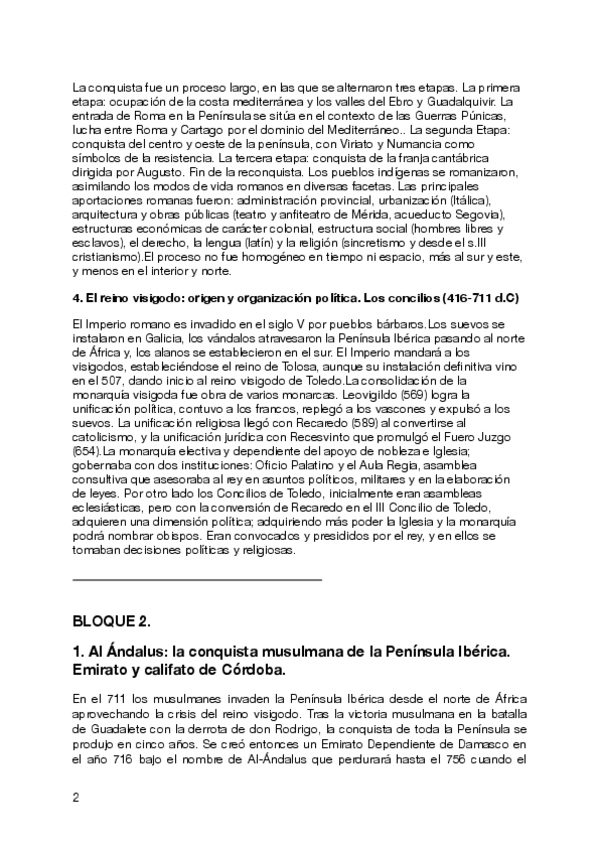 La conquista fue un proceso largo, en las que se alternaron tres etapas. La primera etapa: ocupación de la costa mediterránea y los valles del Ebro y Guadalquivir. La entrada de Roma en la Península se sitúa en el contexto de las Guerras Púnicas, lucha entre Roma y Cartago por el dominio del Mediterráneo.. La segunda Etapa: conquista del centro y oeste de la península, con Viriato y Numancia como símbolos de la resistencia. La tercera etapa: conquista de la franja cantábrica dirigida por Augusto. Fin de la reconquista. Los pueblos indígenas se romanizaron, asimilando los modos de vida romanos en diversas facetas. Las principales aportaciones romanas fueron: administración provincial, urbanización (Itálica), arquitectura y obras públicas (teatro y anfiteatro de Mérida, acueducto Segovia), estructuras económicas de carácter colonial, estructura social (hombres libres y esclavos), el derecho, la lengua (latín) y la religión (sincretismo y desde el s.III cristianismo).El proceso no fue homogéneo en tiempo ni espacio, más al sur y este, y menos en el interior y norte.

4. El reino visigodo: origen y organización política. Los concilios (416-711 d.C)

El Imperio romano es invadido en el siglo V por pueblos bárbaros.Los suevos se instalaron en Galicia, los vándalos atravesaron la Península Ibérica pasando al norte de África y, los alanos se establecieron en el sur. El Imperio mandará a los visigodos, estableciéndose el reino de Tolosa, aunque su instalación definitiva vino en el 507, dando inicio al reino visigodo de Toledo.La consolidación de la monarquía visigoda fue obra de varios monarcas. Leovigildo (569) logra la unificación política, contuvo a los francos, replegó a los vascones y expulsó a los suevos. La unificación religiosa llegó con Recaredo (589) al convertirse al catolicismo, y la unificación jurídica con Recesvinto que promulgó el Fuero Juzgo (654).La monarquía electiva y dependiente del apoyo de nobleza e Iglesia; gobernaba con dos instituciones: Oficio Palatino y el Aula Regia, asamblea consultiva que asesoraba al rey en asuntos políticos, militares y en la elaboración de leyes. Por otro lado los Concilios de Toledo, inicialmente eran asambleas eclesiásticas, pero con la conversión de Recaredo en el III Concilio de Toledo, adquieren una dimensión política; adquiriendo más poder la Iglesia y la monarquía podrá nombrar obispos. Eran convocados y presididos por el rey, y en ellos se tomaban decisiones políticas y religiosas.

BLOQUE 2.

1. Al Ándalus: la conquista musulmana de la Península Ibérica. Emirato y califato de Córdoba.

En el 711 los musulmanes invaden la Península Ibérica desde el norte de África aprovechando la crisis del reino visigodo. Tras la victoria musulmana en la batalla de Guadalete con la derrota de don Rodrigo, la conquista de toda la Península se produjo en cinco años. Se creó entonces un Emirato Dependiente de Damasco en el año 716 bajo el nombre de Al-Ándalus que perdurará hasta el 756 cuando el

2